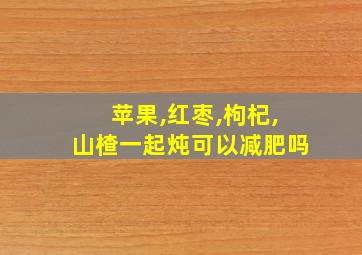 苹果,红枣,枸杞,
山楂一起炖可以减肥吗